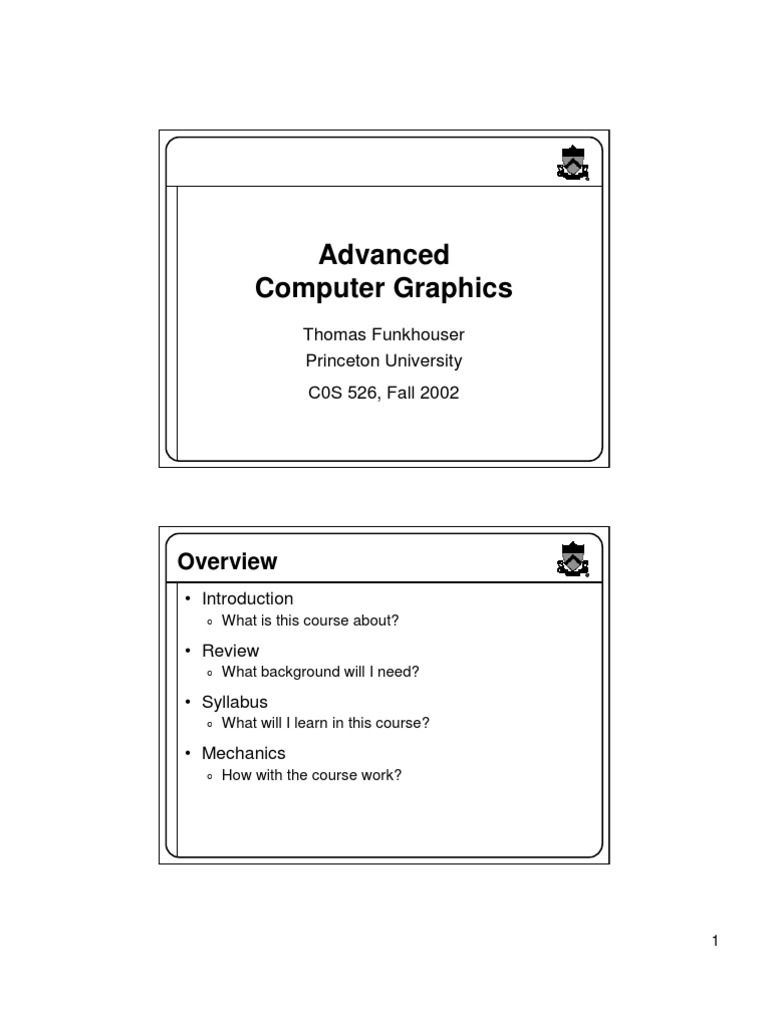 Advanced
Computer Graphics

Thomas Funkhouser
Princeton University

C0S 526, Fall 2002

Overview

• Introduction
◦ What is this course about?

• Review
◦ What background will I need?

• Syllabus
◦ What will I learn in this course?

• Mechanics
◦ How with the course work?

1